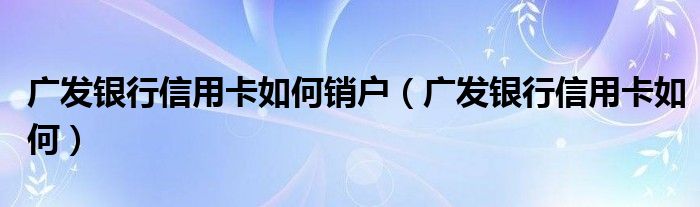 广发银行信用卡如何销户（广发银行信用卡如何）